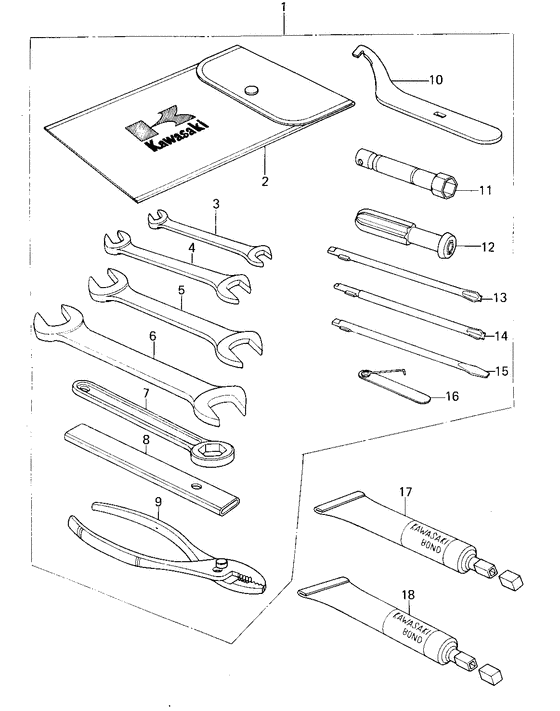 1
Kawasaki
2
10
11
3
12
4
13
5
14
6
15
16
7
8
9
17
KAWASAKI BOND
18
KAWASAKI BOND